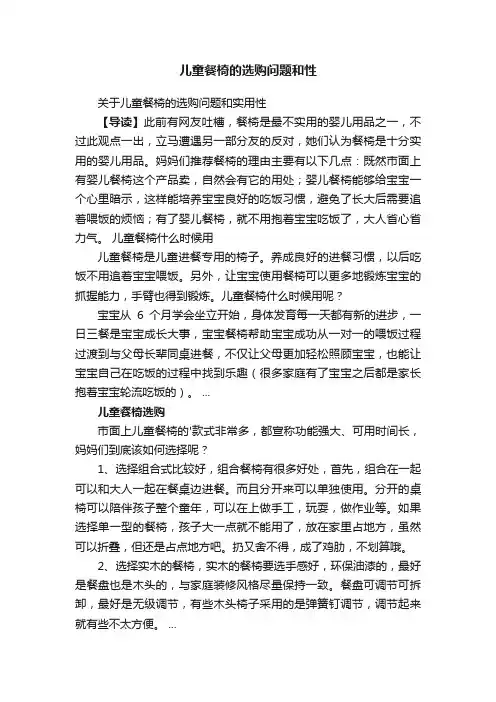 儿童餐椅的选购问题和性

关于儿童餐椅的选购问题和实用性

【导读】此前有网友吐槽，餐椅是最不实用的婴儿用品之一，不过此观点一出，立马遭遇另一部分友的反对，她们认为餐椅是十分实用的婴儿用品。妈妈们推荐餐椅的理由主要有以下几点：既然市面上有婴儿餐椅这个产品卖，自然会有它的用处；婴儿餐椅能够给宝宝一个心里暗示，这样能培养宝宝良好的吃饭习惯，避免了长大后需要追着喂饭的烦恼；有了婴儿餐椅，就不用抱着宝宝吃饭了，大人省心省力气。 儿童餐椅什么时候用

儿童餐椅是儿童进餐专用的椅子。养成良好的进餐习惯，以后吃饭不用追着宝宝喂饭。另外，让宝宝使用餐椅可以更多地锻炼宝宝的抓握能力，手臂也得到锻炼。儿童餐椅什么时候用呢？

宝宝从 6 个月学会坐立开始，身体发育每一天都有新的进步，一日三餐是宝宝成长大事，宝宝餐椅帮助宝宝成功从一对一的喂饭过程过渡到与父母长辈同桌进餐，不仅让父母更加轻松照顾宝宝，也能让宝宝自己在吃饭的过程中找到乐趣（很多家庭有了宝宝之后都是家长抱着宝宝轮流吃饭的）。 ...

儿童餐椅选购

市面上儿童餐椅的'款式非常多，都宣称功能强大、可用时间长，妈妈们到底该如何选择呢？

1、选择组合式比较好，组合餐椅有很多好处，首先，组合在一起可以和大人一起在餐桌边进餐。而且分开来可以单独使用。分开的桌椅可以陪伴孩子整个童年，可以在上做手工，玩耍，做作业等。如果选择单一型的餐椅，孩子大一点就不能用了，放在家里占地方，虽然可以折叠，但还是占点地方吧。扔又舍不得，成了鸡肋，不划算哦。

2、选择实木的餐椅，实木的餐椅要选手感好，环保油漆的，最好是餐盘也是木头的，与家庭装修风格尽量保持一致。餐盘可调节可拆卸，最好是无级调节，有些木头椅子采用的是弹簧钉调节，调节起来就有些不太方便。 ...